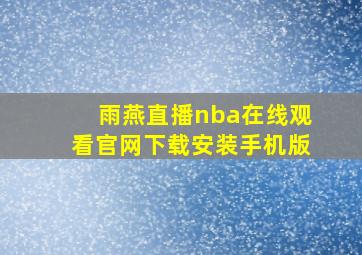 雨燕直播nba在线观看官网下载安装手机版